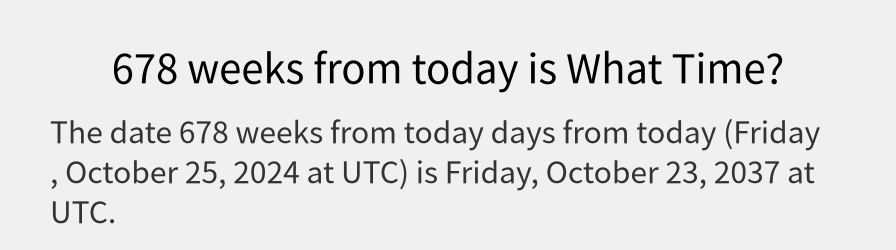 678 weeks from today is What Time?

The date 678 weeks from today days from today (Friday , October 25, 2024 at UTC) is Friday, October 23, 2037 at UTC.